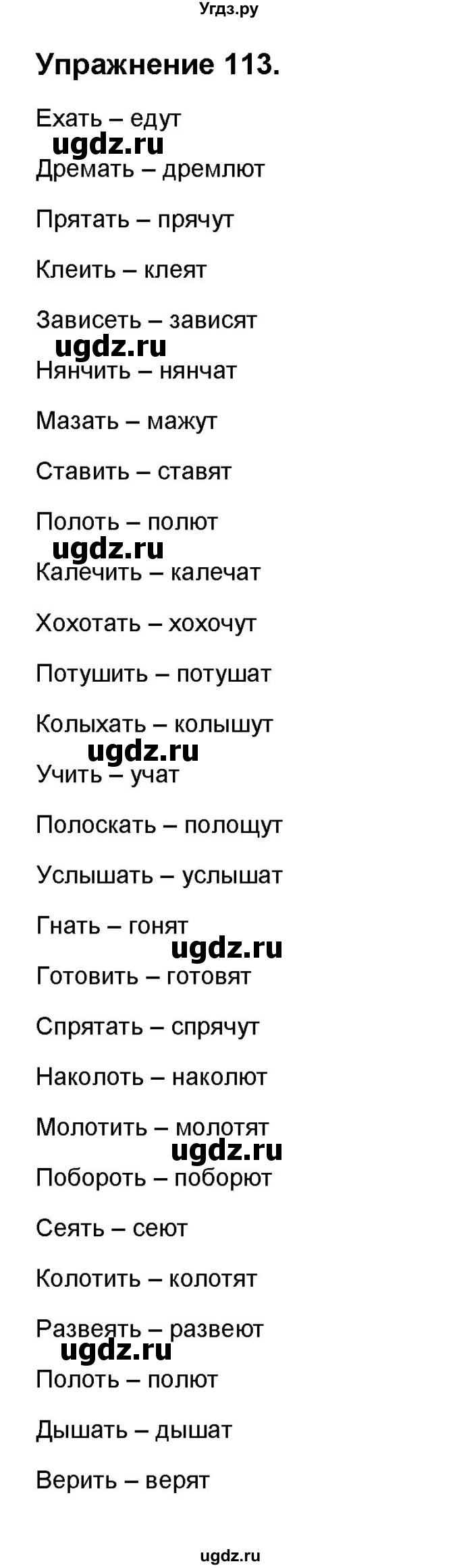 Угдз.ру

Упражнение 113.

Ехать – едут
ugdz.ru
Дремать – дремлют

Прятать – прячут

Клеить – клеят

Зависеть – зависят
ugdz.ru
Нянчить – нянчат

Мазать – мажут

Ставить – ставят

Полоть – полют
ugdz.ru
Калечить – калечат

Хохотать – хохочут

Потушить – потушат

Колыхать – колышут
ugdz.ru
Учить – учат

Полоскать – полощут

Услышать – услышат

Гнать – гонят
ugdz.ru
Готовить – готовят

Спрятать – спрячут

Наколоть – наколют

Молотить – молотят
ugdz.ru
Побороть – поборют

Сеять – сеют

Колотить – колотят

Развеять – развеют
ugdz.ru
Полоть – полют

Дышать – дышат

Верить – верят

ugdz.ru